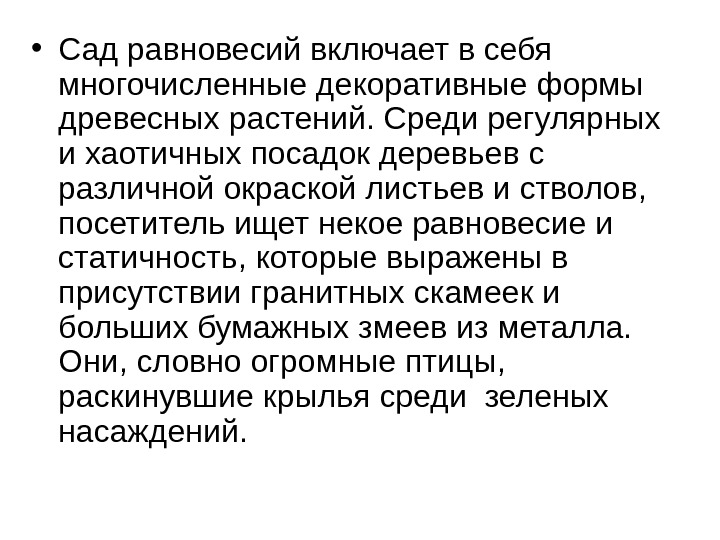 • Сад равновесий включает в себя многочисленные декоративные формы древесных растений. Среди регулярных и хаотичных посадок деревьев с различной окраской листьев и стволов, посетитель ищет некое равновесие и статичность, которые выражены в присутствии гранитных скамеек и больших бумажных змеев из металла. Они, словно огромные птицы, раскинувшие крылья среди зеленых насаждений.